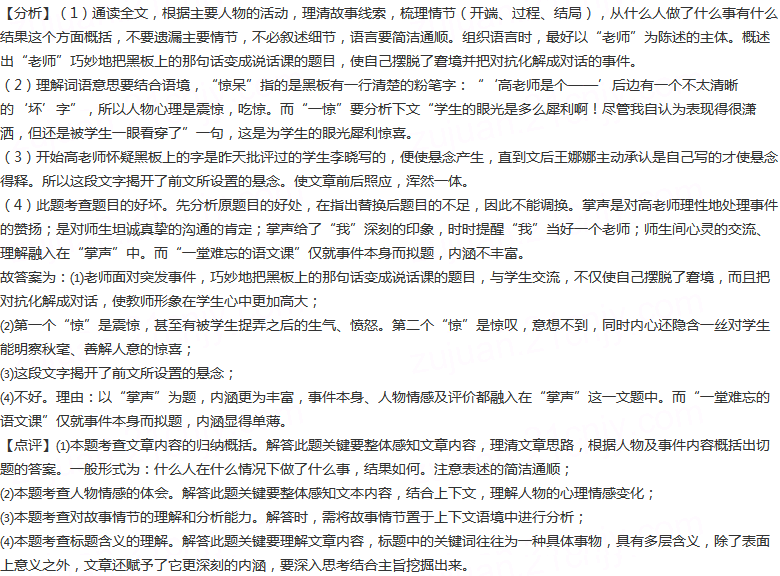 【分析】（1）通读全文，根据主要人物的活动，理清故事线索，梳理情节（开端、过程、结局），从什么人做了什么事有什么结果这个方面概括，不要遗漏主要情节，不必叙述细节，语言要简洁通顺。组织语言时，最好以“老师”为陈述的主体。概述出“老师”巧妙地把黑板上的那句话变成说话课的题目，使自己摆脱了窘境并把对抗化解成对话的事件。
（2）理解词语意思要结合语境，“惊呆”指的是黑板有一行清楚的粉笔字：“‘高老师是个——’后边有一个不太清晰的‘坏’字”，所以人物心理是震惊，吃惊。而“一惊”要分析下文“学生的眼光是多么犀利啊！尽管我自认为表现得很潇洒，但还是被学生一眼看穿了”一句，这是为学生的眼光犀利惊喜。
（3）开始高老师怀疑黑板上的字是昨天批评过的学生李晓写的，便使悬念产生，直到文后王娜娜主动承认是自己写的才使悬念得释。所以这段文字揭开了前文所设置的悬念。使文章前后照应，浑然一体。
（4）此题考查题目的好坏。先分析原题目的好处，在指出替换后题目的不足，因此不能调换。掌声是对高老师理性地处理事件的赞扬；是对师生坦诚真挚的沟通的肯定；掌声给了“我”深刻的印象，时时提醒“我”当好一个老师；师生间心灵的交流、理解融入在“掌声”中。而“一堂难忘的语文课”仅就事件本身而拟题，内涵不丰富。
故答案为：(1)老师面对突发事件，巧妙地把黑板上的那句话变成说话课的题目，与学生交流，不仅使自己摆脱了窘境，而且把对抗化解成对话，使教师形象在学生心中更加高大；
(2)第一个“惊”是震惊，甚至有被学生捉弄之后的生气、愤怒。第二个“惊”是惊叹，意想不到，同时内心还隐含一丝对学生能明察秋毫、善解人意的惊喜；
(3)这段文字揭开了前文所设置的悬念；
(4)不好。理由：以“掌声”为题，内涵更为丰富，事件本身、人物情感及评价都融入在“掌声”这一文题中。而“一堂难忘的语文课”仅就事件本身而拟题，内涵显得单薄。
【点评】(1)本题考查文章内容的归纳概括。解答此题关键要整体感知文章内容，理清文章思路，根据人物及事件内容概括出切题的答案。一般形式为：什么人在什么情况下做了什么事，结果如何。注意表述的简洁通顺；
(2)本题考查人物情感的体会。解答此题关键要整体感知文本内容，结合上下文，理解人物的心理情感变化；
(3)本题考查对故事情节的理解和分析能力。解答时，需将故事情节置于上下文语境中进行分析；
(4)本题考查标题含义的理解。解答此题关键要理解文章内容，标题中的关键词往往为一种具体事物，具有多层含义，除了表面上意义之外，文章还赋予了它更深刻的内涵，要深入思考结合主旨挖掘出来。